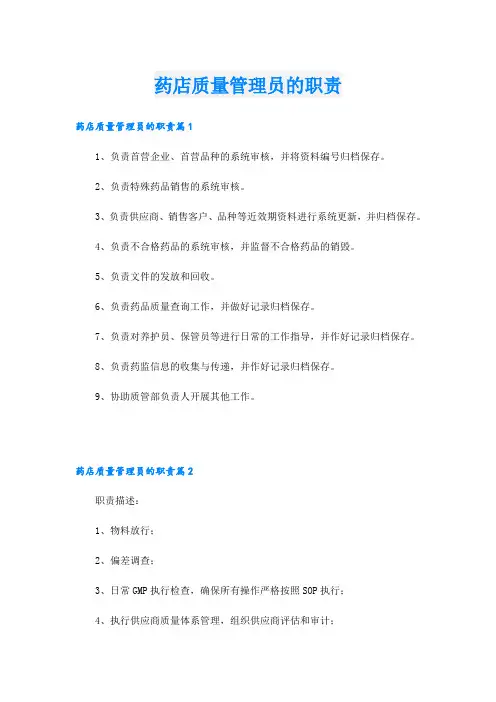 药店质量管理员的职责

药店质量管理员的职责篇1

1、负责首营企业、首营品种的系统审核，并将资料编号归档保存。

2、负责特殊药品销售的系统审核。

3、负责供应商、销售客户、品种等近效期资料进行系统更新，并归档保存。

4、负责不合格药品的系统审核，并监督不合格药品的销毁。

5、负责文件的发放和回收。

6、负责药品质量查询工作，并做好记录归档保存。

7、负责对养护员、保管员等进行日常的工作指导，并作好记录归档保存。

8、负责药监信息的收集与传递，并作好记录归档保存。

9、协助质管部负责人开展其他工作。

药店质量管理员的职责篇2

职责描述：

1、物料放行；

2、偏差调查；

3、日常GMP执行检查，确保所有操作严格按照SOP执行；

4、执行供应商质量体系管理，组织供应商评估和审计；